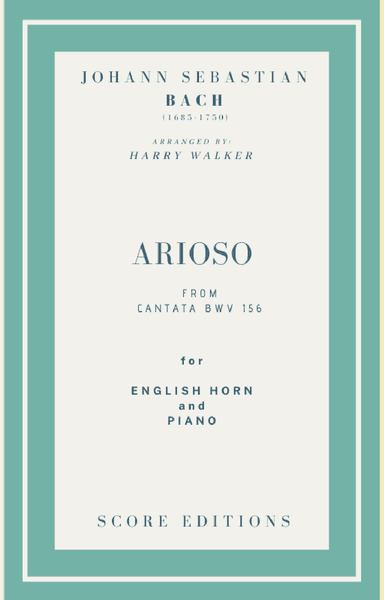 JOHANN SEBASTIAN
BACH
(1685-1750)

ARRANGED BY:
HARRY WALKER

ARIOSO

FROM
CANTATA BWV 156

for

ENGLISH HORN
and
PIANO

SCORE EDITIONS